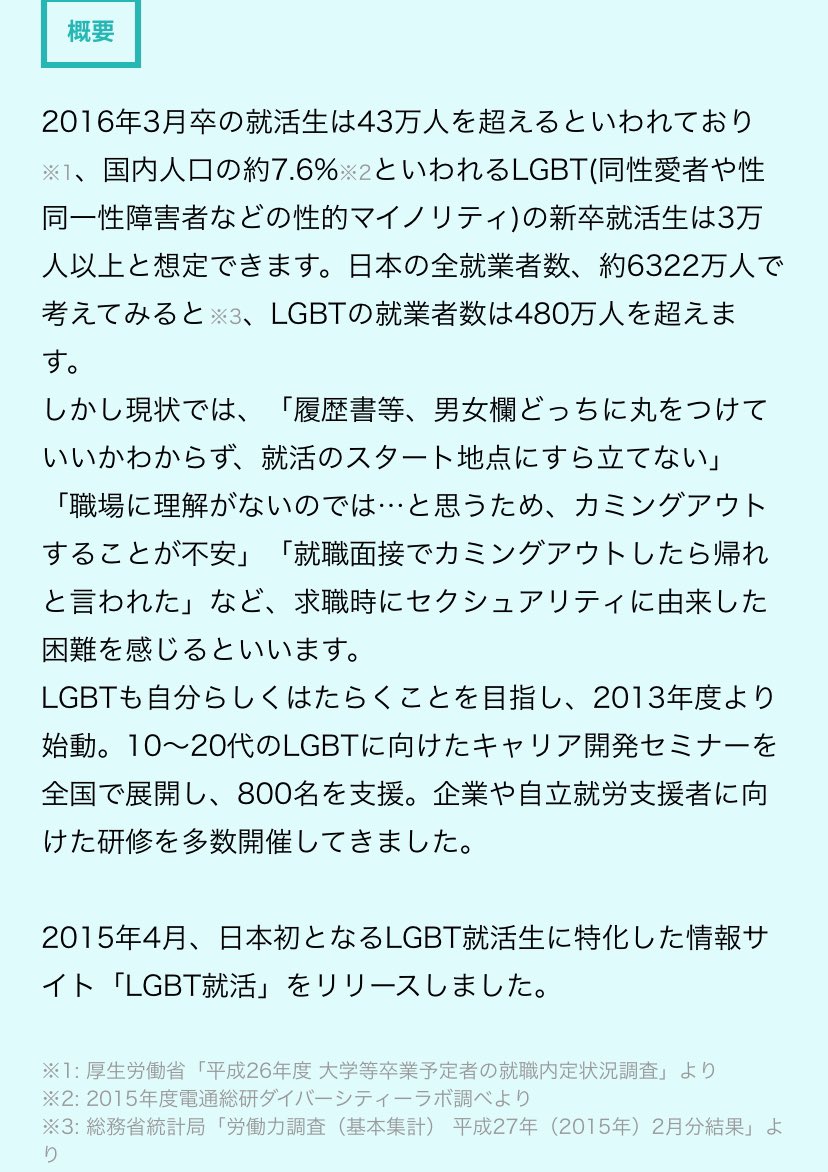 概要

2016年3月卒の就活生は43万人を超えるといわれており※1、国内人口の約7.6%※2といわれるLGBT(同性愛者や性同一性障害者などの性的マイノリティ)の新卒就活生は3万人以上と想定できます。日本の全就業者数、約6322万人で考えてみると※3、LGBTの就業者数は480万人を超えます。
しかし現状では、「履歴書等、男女欄どっちに丸をつけていいかわからず、就活のスタート地点にすら立てない」「職場に理解がないのでは…と思うため、カミングアウトすることが不安」「就職面接でカミングアウトしたら帰れと言われた」など、求職時にセクシュアリティに由来した困難を感じるといいます。
LGBTも自分らしくはたらくことを目指し、2013年度より始動。10〜20代のLGBTに向けたキャリア開発セミナーを全国で展開し、800名を支援。企業や自立就労支援者に向けた研修を多数開催してきました。

2015年4月、日本初となるLGBT就活生に特化した情報サイト「LGBT就活」をリリースしました。

※1: 厚生労働省「平成26年度 大学等卒業予定者の就職内定状況調査」より
※2: 2015年度電通総研ダイバーシティーラボ調べより
※3: 総務省統計局「労働力調査（基本集計） 平成27年（2015年）2月分結果」より